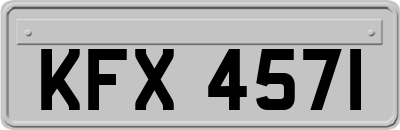 KFX 4571